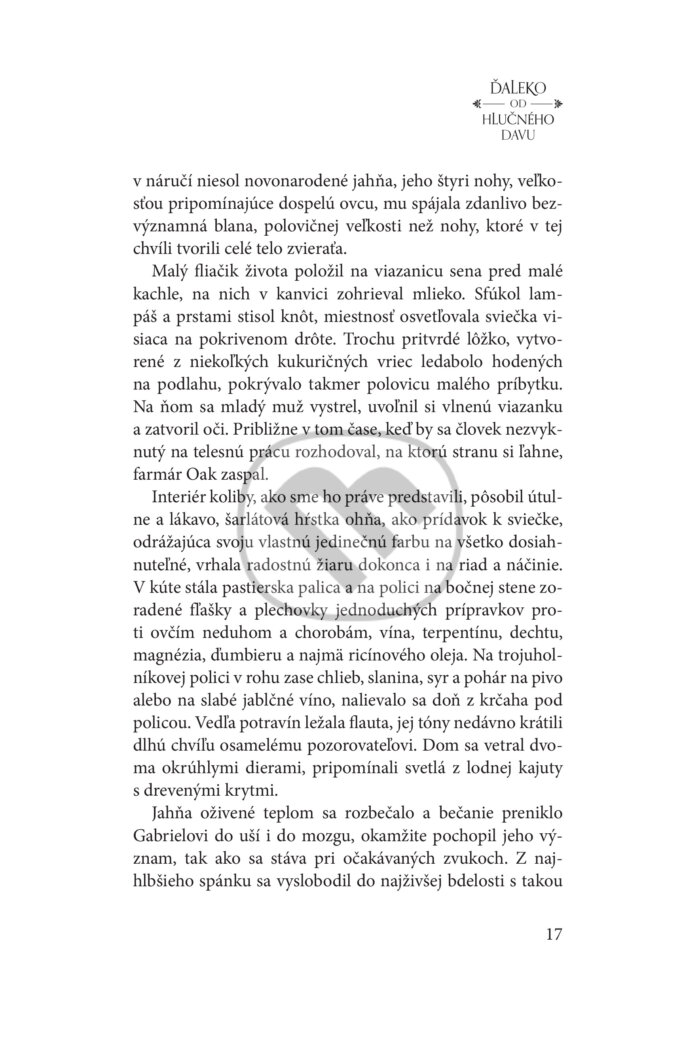 ĎALEKO
OD
HLUČNÉHO
DAVU

v náručí niesol novonarodené jahňa, jeho štyri nohy, veľkosťou pripomínajúce dospelú ovcu, mu spájala zdanlivo bezvýznamná blana, polovičnej veľkosti než nohy, ktoré v tej chvíli tvorili celé telo zvieraťa.

Malý fliačik života položil na viazanicu sena pred malé kachle, na nich v kanvici zohrieval mlieko. Sfúkol lampáš a prstami stisol knôt, miestnosť osvetľovala sviečka visiaca na pokrivenom drôte. Trochu pritvrdé lôžko, vytvorené z niekoľkých kukuričných vriec ledabolo hodených na podlahu, pokrývalo takmer polovicu malého príbytku. Na ňom sa mladý muž vystrel, uvoľnil si vlnenú viazanku a zatvoril oči. Približne v tom čase, keď by sa človek nezvyknutý na telesnú prácu rozhodoval, na ktorú stranu si ľahne, farmár Oak zaspal.

Interiér koliby, ako sme ho práve predstavili, pôsobil útulne a lákavo, šarlátová hŕstka ohňa, ako prídavok k sviečke, odrážajúca svoju vlastnú jedinečnú farbu na všetko dosiahnuteľné, vrhala radostnú žiaru dokonca i na riad a náčinie. V kúte stála pastierska palica a na polici na bočnej stene zoradené fľašky a plechovky jednoduchých prípravkov proti ovčím neduhom a chorobám, vína, terpentínu, dechtu, magnézia, ďumbieru a najmä ricínového oleja. Na trojuholníkovej polici v rohu zase chlieb, slanina, syr a pohár na pivo alebo na slabé jablčné víno, nalievalo sa doň z krčaha pod policou. Vedľa potravín ležala flauta, jej tóny nedávno krátili dlhú chvíľu osamelému pozorovateľovi. Dom sa vetral dvoma okrúhlymi dierami, pripomínali svetlá z lodnej kajuty s drevenými krytmi.

Jahňa oživené teplom sa rozbečalo a bečanie preniklo Gabrielovi do uší i do mozgu, okamžite pochopil jeho význam, tak ako sa stáva pri očakávaných zvukoch. Z najhlbšieho spánku sa vyslobodil do najživšej bdelosti s takou

17